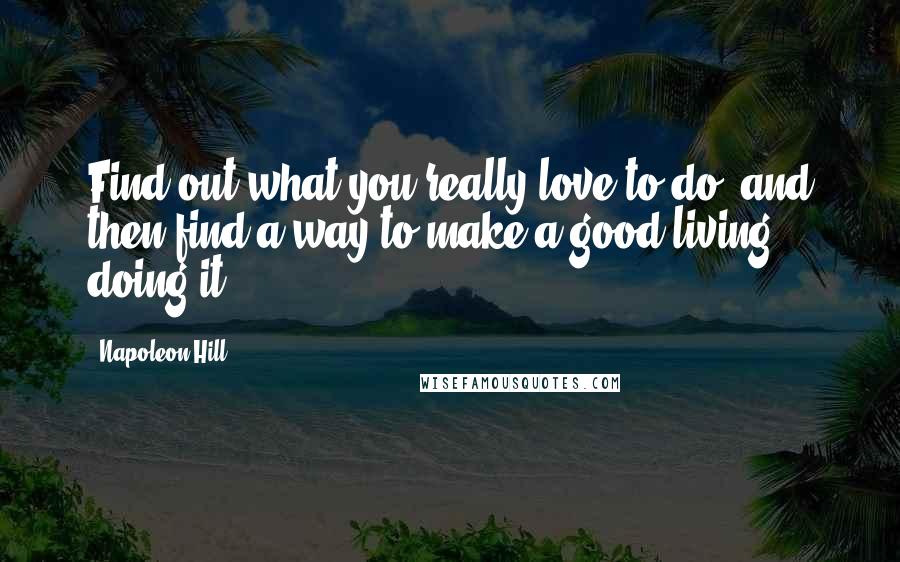 Find out what you really love to do, and then find a way to make a good living doing it.

Napoleon Hill

WISEFAMOUSQUOTES.COM